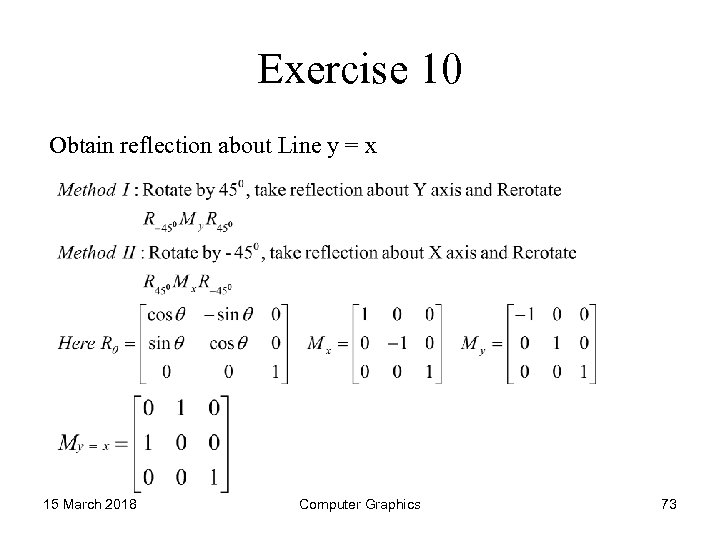 Exercise 10

Obtain reflection about Line y = x

$Method\ I$ : Rotate by $45^0$, take reflection about Y axis and Rerotate

$R_{-45^0} M_y R_{45^0}$

$Method\ II$ : Rotate by - $45^0$, take reflection about X axis and Rerotate

$R_{45^0} M_x R_{-45^0}$

$Here\ R_\theta = \begin{bmatrix} \cos\theta & -\sin\theta & 0 \\ \sin\theta & \cos\theta & 0 \\ 0 & 0 & 1 \end{bmatrix}$ $M_x = \begin{bmatrix} 1 & 0 & 0 \\ 0 & -1 & 0 \\ 0 & 0 & 1 \end{bmatrix}$ $M_y = \begin{bmatrix} -1 & 0 & 0 \\ 0 & 1 & 0 \\ 0 & 0 & 1 \end{bmatrix}$

$M_{y=x} = \begin{bmatrix} 0 & 1 & 0 \\ 1 & 0 & 0 \\ 0 & 0 & 1 \end{bmatrix}$

15 March 2018 Computer Graphics 73